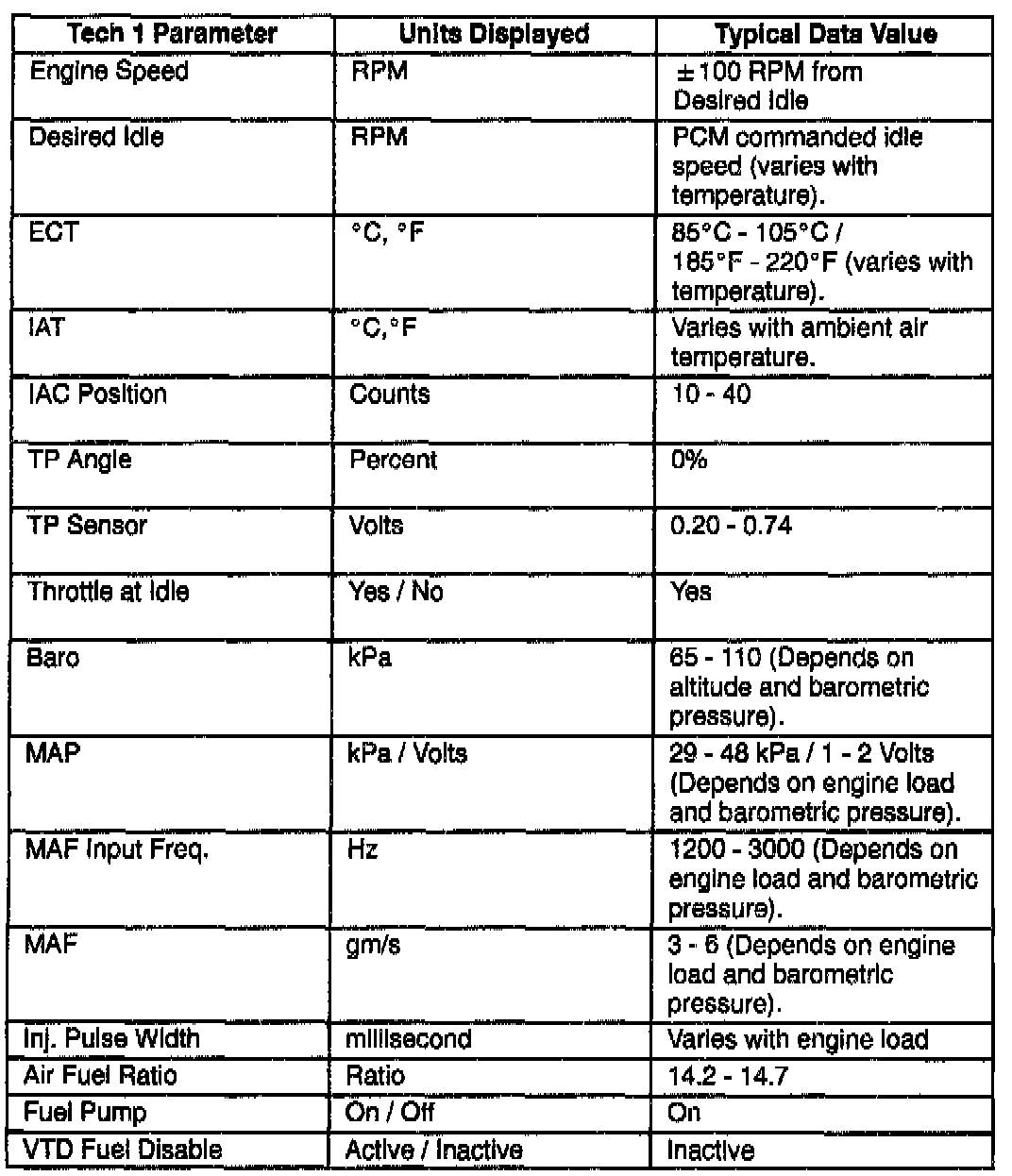 | Tech 1 Parameter | Units Displayed | Typical Data Value |
|---|---|---|
| Engine Speed | RPM | ±100 RPM from Desired Idle |
| Desired Idle | RPM | PCM commanded idle speed (varies with temperature). |
| ECT | °C, °F | 85°C - 105°C / 185°F - 220°F (varies with temperature). |
| IAT | °C,°F | Varies with ambient air temperature. |
| IAC Position | Counts | 10 - 40 |
| TP Angle | Percent | 0% |
| TP Sensor | Volts | 0.20 - 0.74 |
| Throttle at Idle | Yes / No | Yes |
| Baro | kPa | 65 - 110 (Depends on altitude and barometric pressure). |
| MAP | kPa / Volts | 29 - 48 kPa / 1 - 2 Volts (Depends on engine load and barometric pressure). |
| MAF Input Freq. | Hz | 1200 - 3000 (Depends on engine load and barometric pressure). |
| MAF | gm/s | 3 - 6 (Depends on engine load and barometric pressure). |
| Inj. Pulse Width | millisecond | Varies with engine load |
| Air Fuel Ratio | Ratio | 14.2 - 14.7 |
| Fuel Pump | On / Off | On |
| VTD Fuel Disable | Active / Inactive | Inactive |